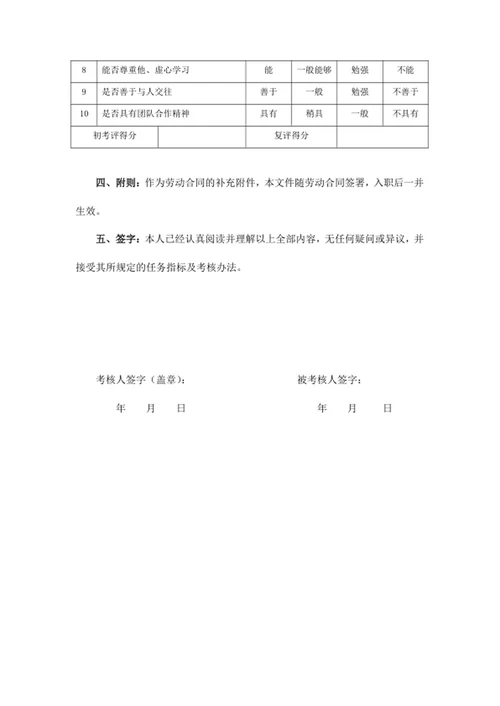 | 8 | 能否尊重他、虚心学习 | 能 | 一般能够 | 勉强 | 不能 |
|---|---|---|---|---|---|
| 9 | 是否善于与人交往 | 善于 | 一般 | 勉强 | 不善于 |
| 10 | 是否具有团队合作精神 | 具有 | 稍具 | 一般 | 不具有 |
| 初考评得分 | | 复评得分 | | | |

四、附则：作为劳动合同的补充附件，本文件随劳动合同签署，入职后一并生效。

五、签字：本人已经认真阅读并理解以上全部内容，无任何疑问或异议，并接受其所规定的任务指标及考核办法。

考核人签字（盖章）：

年 月 日

被考核人签字：

年 月 日